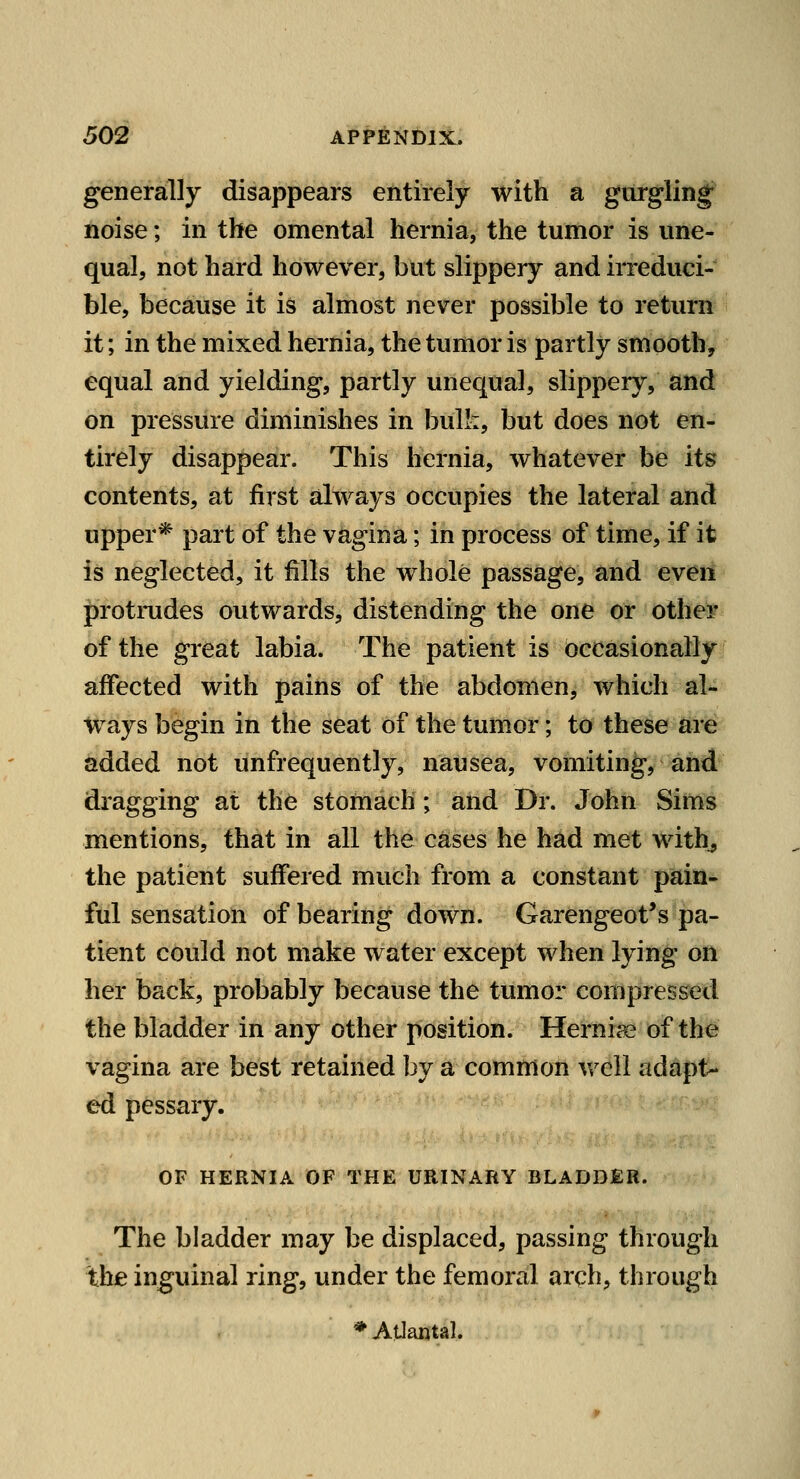 502 APPENDIX.

generally disappears entirely with a gurgling noise; in the omental hernia, the tumor is unequal, not hard however, but slippery and irreducible, because it is almost never possible to return it; in the mixed hernia, the tumor is partly smooth, equal and yielding, partly unequal, slippery, and on pressure diminishes in bulk, but does not entirely disappear. This hernia, whatever be its contents, at first always occupies the lateral and upper* part of the vagina; in process of time, if it is neglected, it fills the whole passage, and even protrudes outwards, distending the one or other of the great labia. The patient is occasionally affected with pains of the abdomen, which always begin in the seat of the tumor; to these are added not unfrequently, nausea, vomiting, and dragging at the stomach; and Dr. John Sims mentions, that in all the cases he had met with, the patient suffered much from a constant painful sensation of bearing down. Garengeot's patient could not make water except when lying on her back, probably because the tumor compressed the bladder in any other position. Herniæ of the vagina are best retained by a common well adapted pessary.

OF HERNIA OF THE URINARY BLADDER.

The bladder may be displaced, passing through the inguinal ring, under the femoral arch, through

* Atlantal.